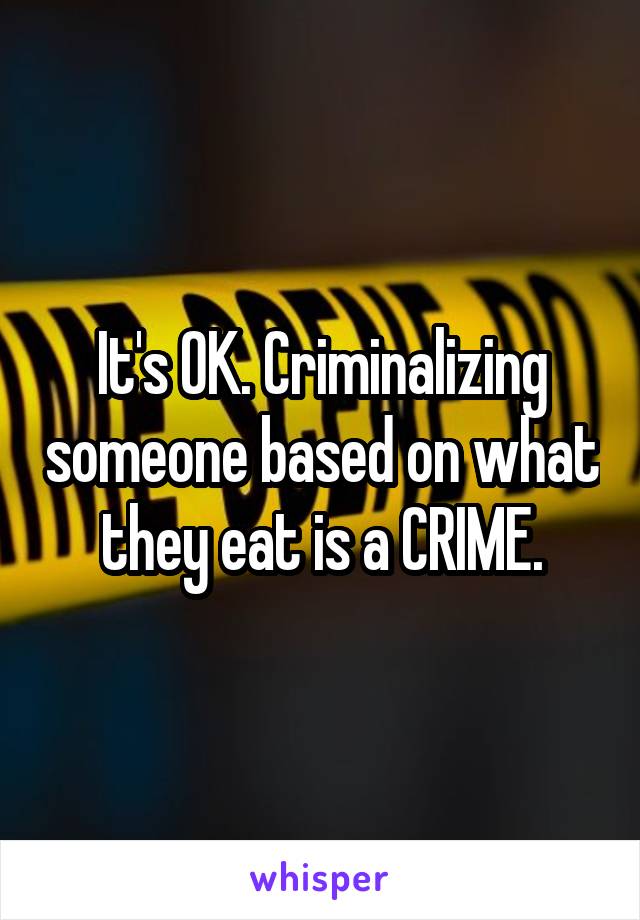 It's OK. Criminalizing someone based on what they eat is a CRIME.

whisper